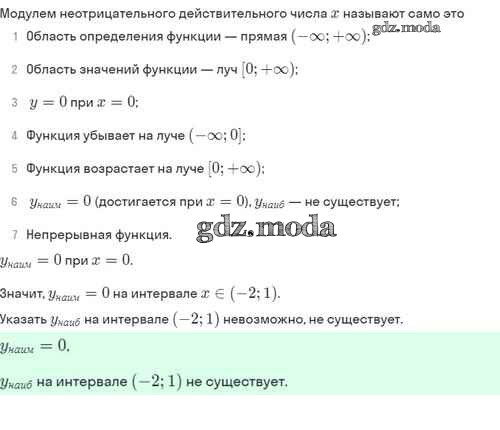 Модулем неотрицательного действительного числа $x$ называют само это

gdz.moda

1 Область определения функции — прямая $(-\infty; +\infty)$;

2 Область значений функции — луч $[0; +\infty)$;

3 $y = 0$ при $x = 0$;

4 Функция убывает на луче $(-\infty; 0]$;

5 Функция возрастает на луче $[0; +\infty)$;

6 $y_{наим} = 0$ (достигается при $x = 0$), $y_{наиб}$ — не существует;

7 Непрерывная функция.

gdz.moda

$y_{наим} = 0$ при $x = 0$.

Значит, $y_{наим} = 0$ на интервале $x \in (-2; 1)$.

Указать $y_{наиб}$ на интервале $(-2; 1)$ невозможно, не существует.

$y_{наим} = 0$.

$y_{наиб}$ на интервале $(-2; 1)$ не существует.